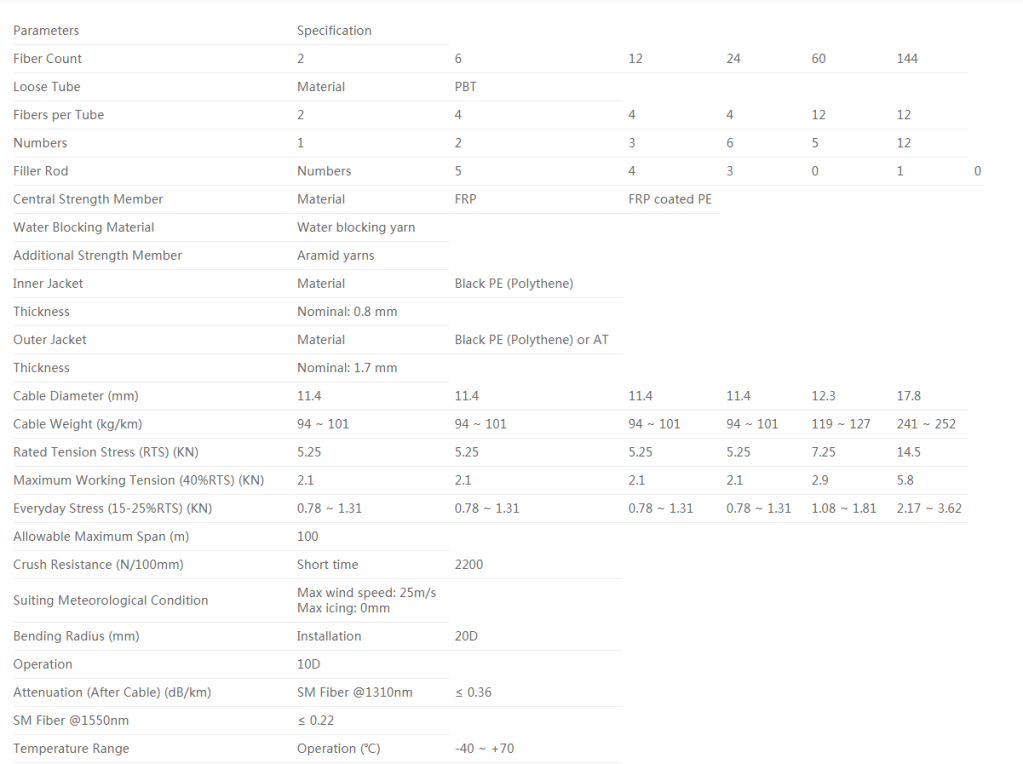 | Parameters | Specification | | | | | | |
|---|---|---|---|---|---|---|---|
| Fiber Count | 2 | 6 | 12 | 24 | 60 | 144 | |
| Loose Tube | Material | PBT | | | | | |
| Fibers per Tube | 2 | 4 | 4 | 4 | 12 | 12 | |
| Numbers | 1 | 2 | 3 | 6 | 5 | 12 | |
| Filler Rod | Numbers | 5 | 4 | 3 | 0 | 1 | 0 |
| Central Strength Member | Material | FRP | FRP coated PE | | | | |
| Water Blocking Material | Water blocking yarn | | | | | | |
| Additional Strength Member | Aramid yarns | | | | | | |
| Inner Jacket | Material | Black PE (Polythene) | | | | | |
| Thickness | Nominal: 0.8 mm | | | | | | |
| Outer Jacket | Material | Black PE (Polythene) or AT | | | | | |
| Thickness | Nominal: 1.7 mm | | | | | | |
| Cable Diameter (mm) | 11.4 | 11.4 | 11.4 | 11.4 | 12.3 | 17.8 | |
| Cable Weight (kg/km) | 94 ~ 101 | 94 ~ 101 | 94 ~ 101 | 94 ~ 101 | 119 ~ 127 | 241 ~ 252 | |
| Rated Tension Stress (RTS) (KN) | 5.25 | 5.25 | 5.25 | 5.25 | 7.25 | 14.5 | |
| Maximum Working Tension (40%RTS) (KN) | 2.1 | 2.1 | 2.1 | 2.1 | 2.9 | 5.8 | |
| Everyday Stress (15-25%RTS) (KN) | 0.78 ~ 1.31 | 0.78 ~ 1.31 | 0.78 ~ 1.31 | 0.78 ~ 1.31 | 1.08 ~ 1.81 | 2.17 ~ 3.62 | |
| Allowable Maximum Span (m) | 100 | | | | | | |
| Crush Resistance (N/100mm) | Short time | 2200 | | | | | |
| Suiting Meteorological Condition | Max wind speed: 25m/s Max icing: 0mm | | | | | | |
| Bending Radius (mm) | Installation | 20D | | | | | |
| Operation | 10D | | | | | | |
| Attenuation (After Cable) (dB/km) | SM Fiber @1310nm | ≤ 0.36 | | | | | |
| SM Fiber @1550nm | ≤ 0.22 | | | | | | |
| Temperature Range | Operation (℃) | -40 ~ +70 | | | | | |